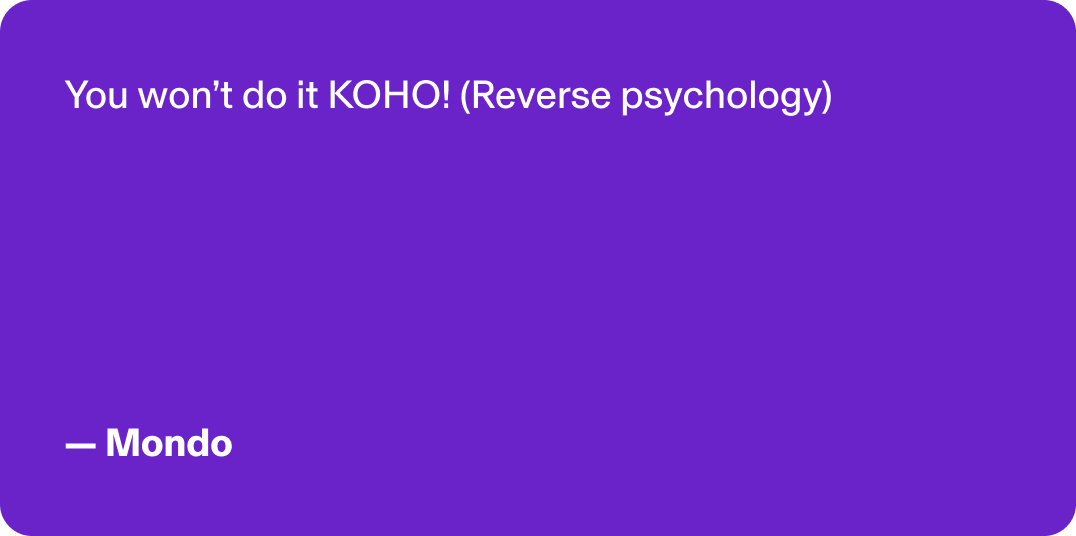 You won’t do it KOHO! (Reverse psychology)

— Mondo